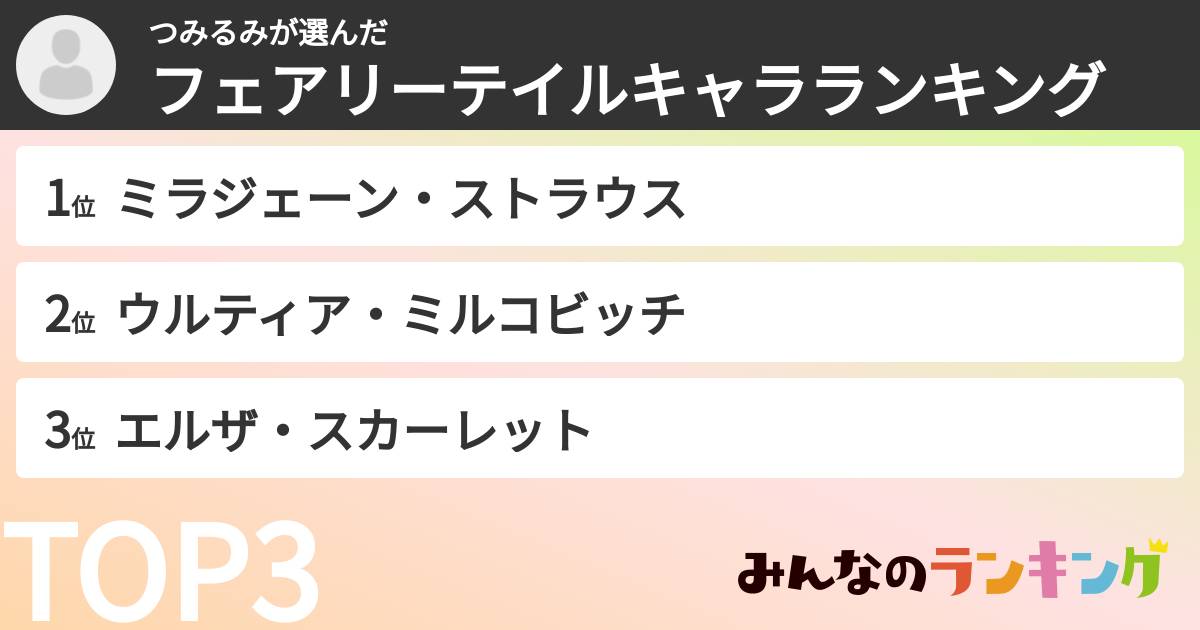 つみるみが選んだ
フェアリーテイルキャラランキング

1位 ミラジェーン・ストラウス

2位 ウルティア・ミルコビッチ

3位 エルザ・スカーレット

TOP3

みんなのランキング